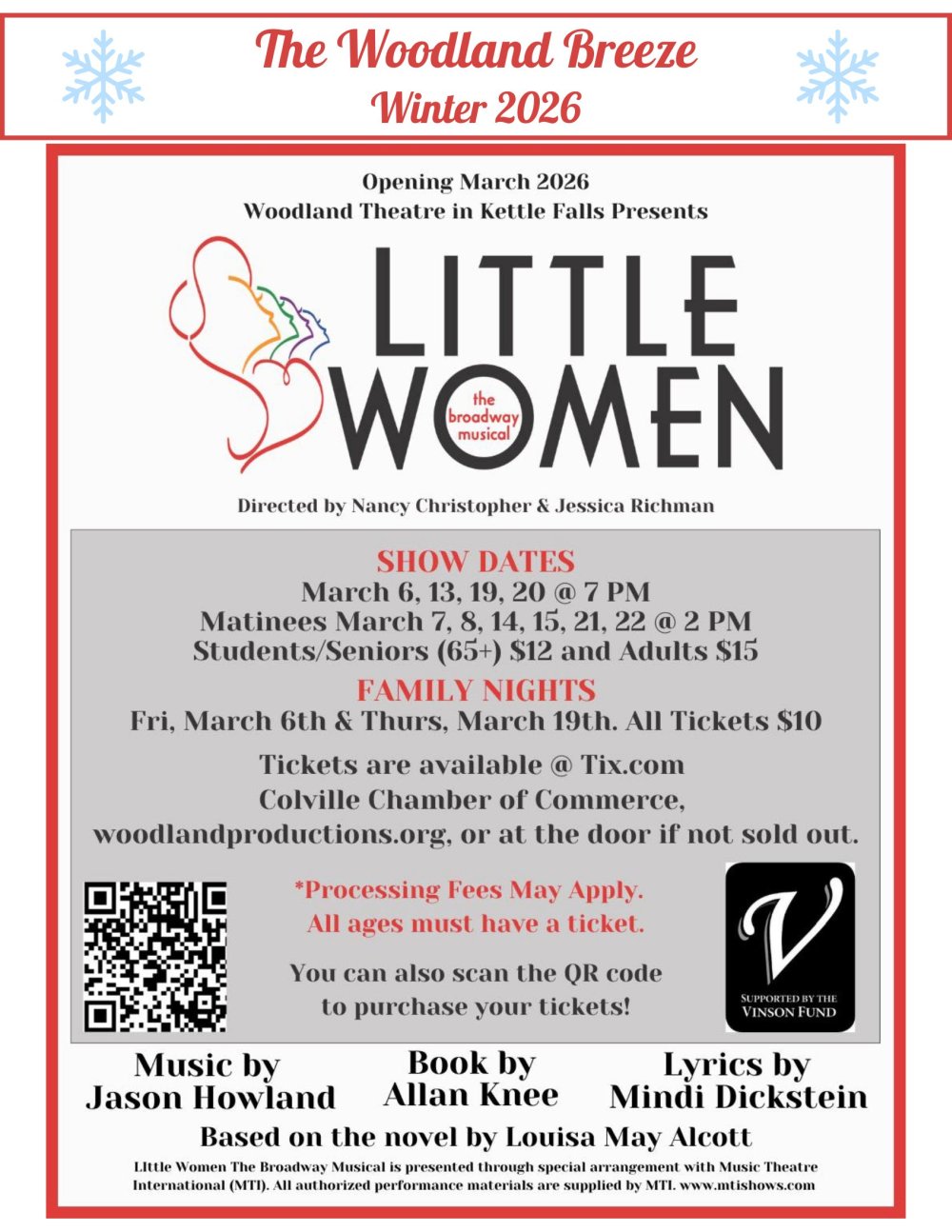 The Woodland Breeze
Winter 2026

Opening March 2026
Woodland Theatre in Kettle Falls Presents

LITTLE WOMEN
the broadway musical

Directed by Nancy Christopher & Jessica Richman

SHOW DATES
March 6, 13, 19, 20 @ 7 PM
Matinees March 7, 8, 14, 15, 21, 22 @ 2 PM
Students/Seniors (65+) $12 and Adults $15

FAMILY NIGHTS
Fri, March 6th & Thurs, March 19th. All Tickets $10

Tickets are available @ Tix.com
Colville Chamber of Commerce,
woodlandproductions.org, or at the door if not sold out.

*Processing Fees May Apply.
All ages must have a ticket.

You can also scan the QR code to purchase your tickets!

V
SUPPORTED BY THE
VINSON FUND

Music by
Jason Howland

Book by
Allan Knee

Lyrics by
Mindi Dickstein

Based on the novel by Louisa May Alcott

LIttle Women The Broadway Musical is presented through special arrangement with Music Theatre International (MTI). All authorized performance materials are supplied by MTI. www.mtishows.com